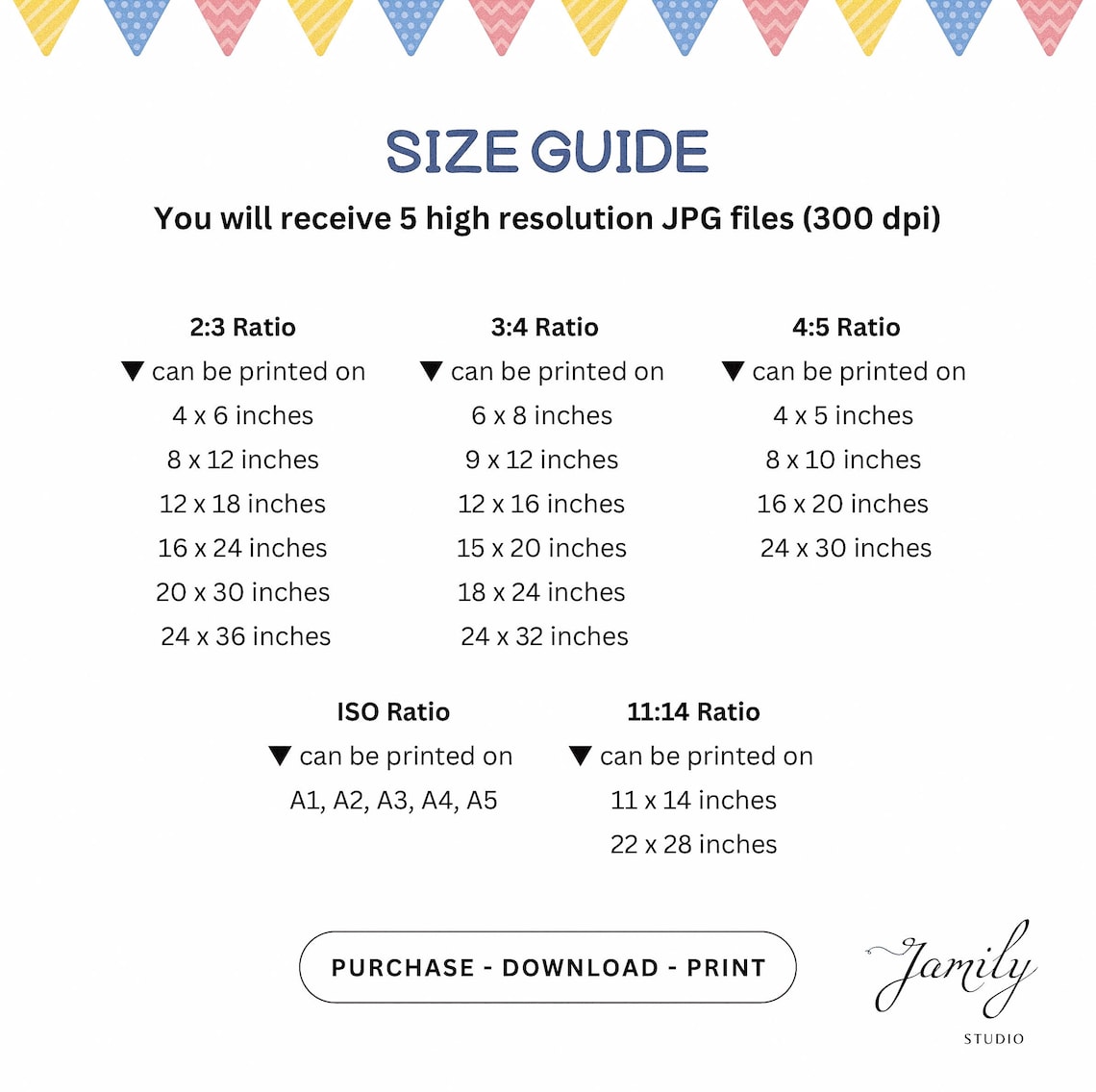 SIZE GUIDE

You will receive 5 high resolution JPG files (300 dpi)

2:3 Ratio
▼ can be printed on
4 x 6 inches
8 x 12 inches
12 x 18 inches
16 x 24 inches
20 x 30 inches
24 x 36 inches

3:4 Ratio
▼ can be printed on
6 x 8 inches
9 x 12 inches
12 x 16 inches
15 x 20 inches
18 x 24 inches
24 x 32 inches

4:5 Ratio
▼ can be printed on
4 x 5 inches
8 x 10 inches
16 x 20 inches
24 x 30 inches

ISO Ratio
▼ can be printed on
A1, A2, A3, A4, A5

11:14 Ratio
▼ can be printed on
11 x 14 inches
22 x 28 inches

PURCHASE - DOWNLOAD - PRINT

Jamily
STUDIO